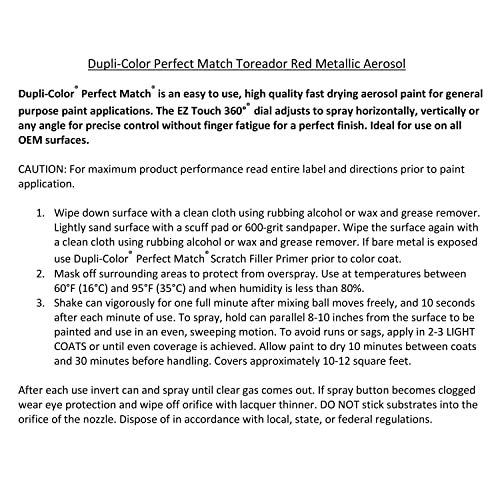 Dupli-Color Perfect Match Toreador Red Metallic Aerosol

Dupli-Color® Perfect Match® is an easy to use, high quality fast drying aerosol paint for general purpose paint applications. The EZ Touch 360°® dial adjusts to spray horizontally, vertically or any angle for precise control without finger fatigue for a perfect finish. Ideal for use on all OEM surfaces.

CAUTION: For maximum product performance read entire label and directions prior to paint application.

1. Wipe down surface with a clean cloth using rubbing alcohol or wax and grease remover. Lightly sand surface with a scuff pad or 600-grit sandpaper. Wipe the surface again with a clean cloth using rubbing alcohol or wax and grease remover. If bare metal is exposed use Dupli-Color® Perfect Match® Scratch Filler Primer prior to color coat.
2. Mask off surrounding areas to protect from overspray. Use at temperatures between 60°F (16°C) and 95°F (35°C) and when humidity is less than 80%.
3. Shake can vigorously for one full minute after mixing ball moves freely, and 10 seconds after each minute of use. To spray, hold can parallel 8-10 inches from the surface to be painted and use in an even, sweeping motion. To avoid runs or sags, apply in 2-3 LIGHT COATS or until even coverage is achieved. Allow paint to dry 10 minutes between coats and 30 minutes before handling. Covers approximately 10-12 square feet.

After each use invert can and spray until clear gas comes out. If spray button becomes clogged wear eye protection and wipe off orifice with lacquer thinner. DO NOT stick substrates into the orifice of the nozzle. Dispose of in accordance with local, state, or federal regulations.